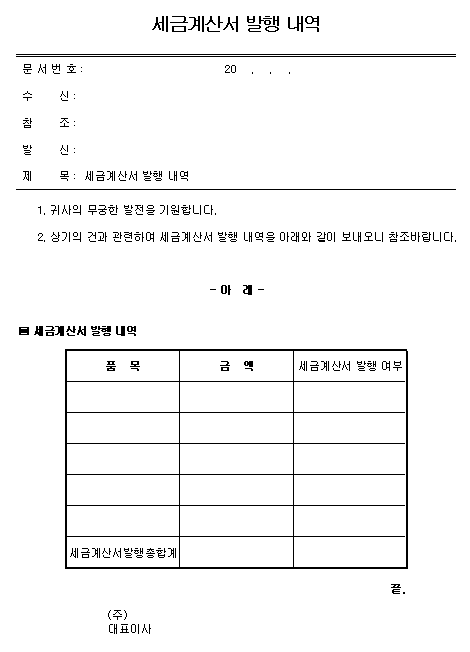 세금계산서 발행 내역

문서번호 : 20 . . .

수 신 :

참 조 :

발 신 :

제 목 : 세금계산서 발행 내역

1. 귀사의 무궁한 발전을 기원합니다.

2. 상기의 건과 관련하여 세금계산서 발행 내역을 아래와 같이 보내오니 참조바랍니다.

- 아 래 -

▤ 세금계산서 발행 내역

| 품 목 | 금 액 | 세금계산서 발행 여부 |
|---|---|---|
| | | |
| | | |
| | | |
| | | |
| | | |
| 세금계산서발행총합계 | | |

끝.

(주)
대표이사